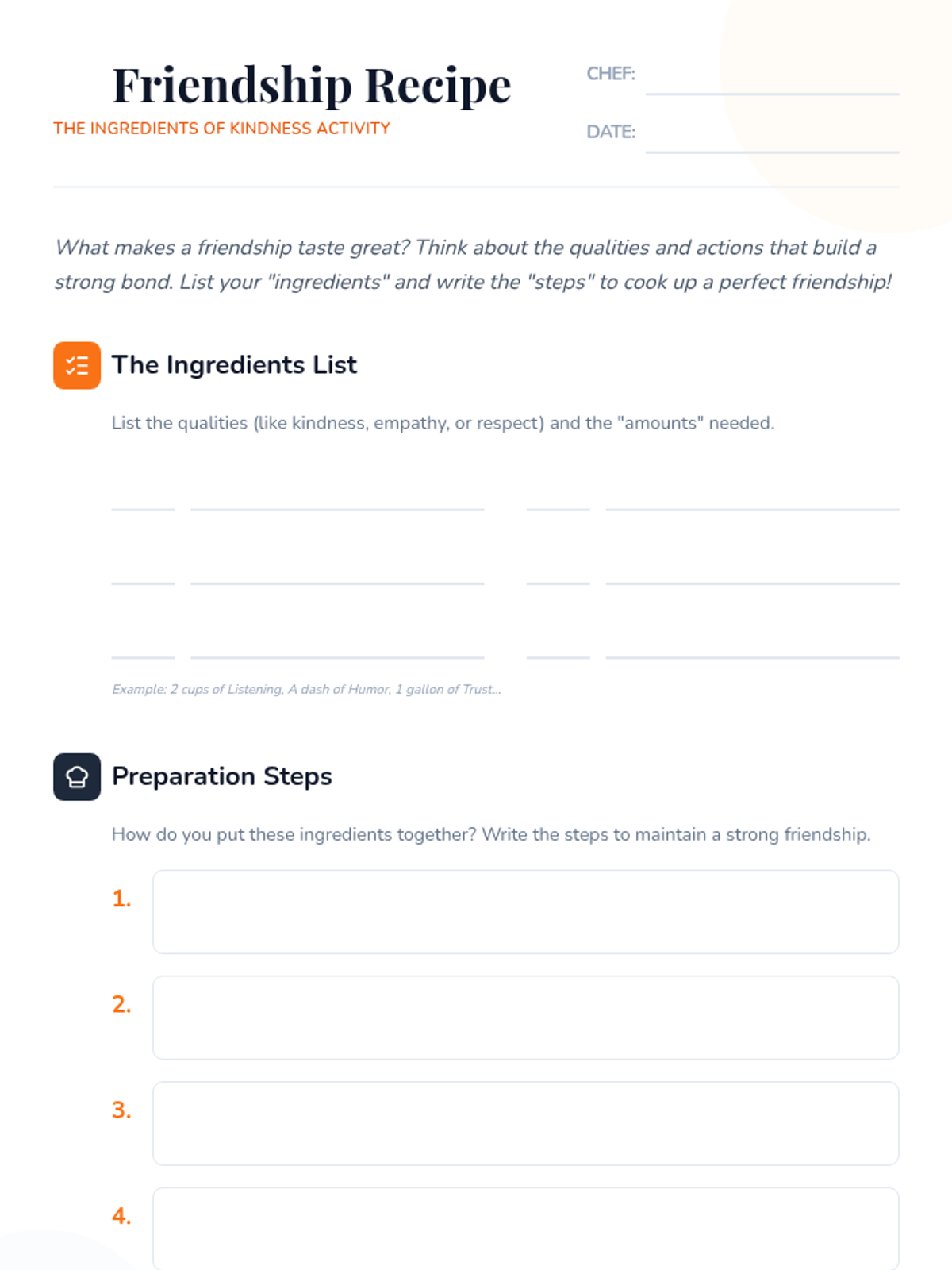 Friendship Recipe
THE INGREDIENTS OF KINDNESS ACTIVITY

CHEF:
DATE:

What makes a friendship taste great? Think about the qualities and actions that build a strong bond. List your "ingredients" and write the "steps" to cook up a perfect friendship!

The Ingredients List

List the qualities (like kindness, empathy, or respect) and the "amounts" needed.

Example: 2 cups of Listening, A dash of Humor, 1 gallon of Trust...

Preparation Steps

How do you put these ingredients together? Write the steps to maintain a strong friendship.

1.
2.
3.
4.